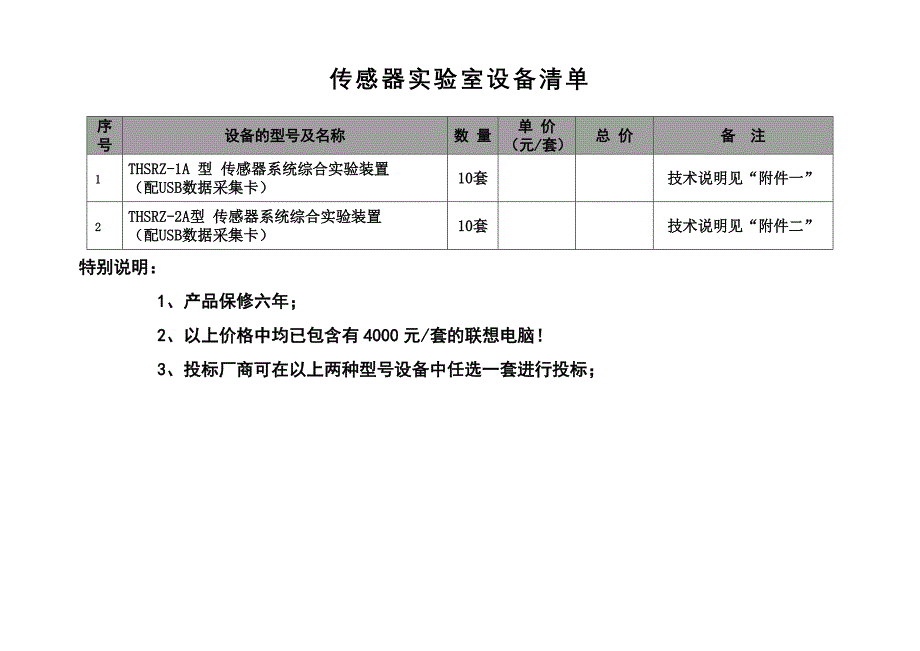 传感器实验室设备清单

| 序号 | 设备的型号及名称 | 数 量 | 单 价（元/套） | 总 价 | 备 注 |
|---|---|---|---|---|---|
| 1 | THSRZ-1A 型 传感器系统综合实验装置（配USB数据采集卡） | 10套 | | | 技术说明见“附件一” |
| 2 | THSRZ-2A型 传感器系统综合实验装置（配USB数据采集卡） | 10套 | | | 技术说明见“附件二” |

特别说明：

1、产品保修六年；

2、以上价格中均已包含有 4000 元/套的联想电脑！

3、投标厂商可在以上两种型号设备中任选一套进行投标；